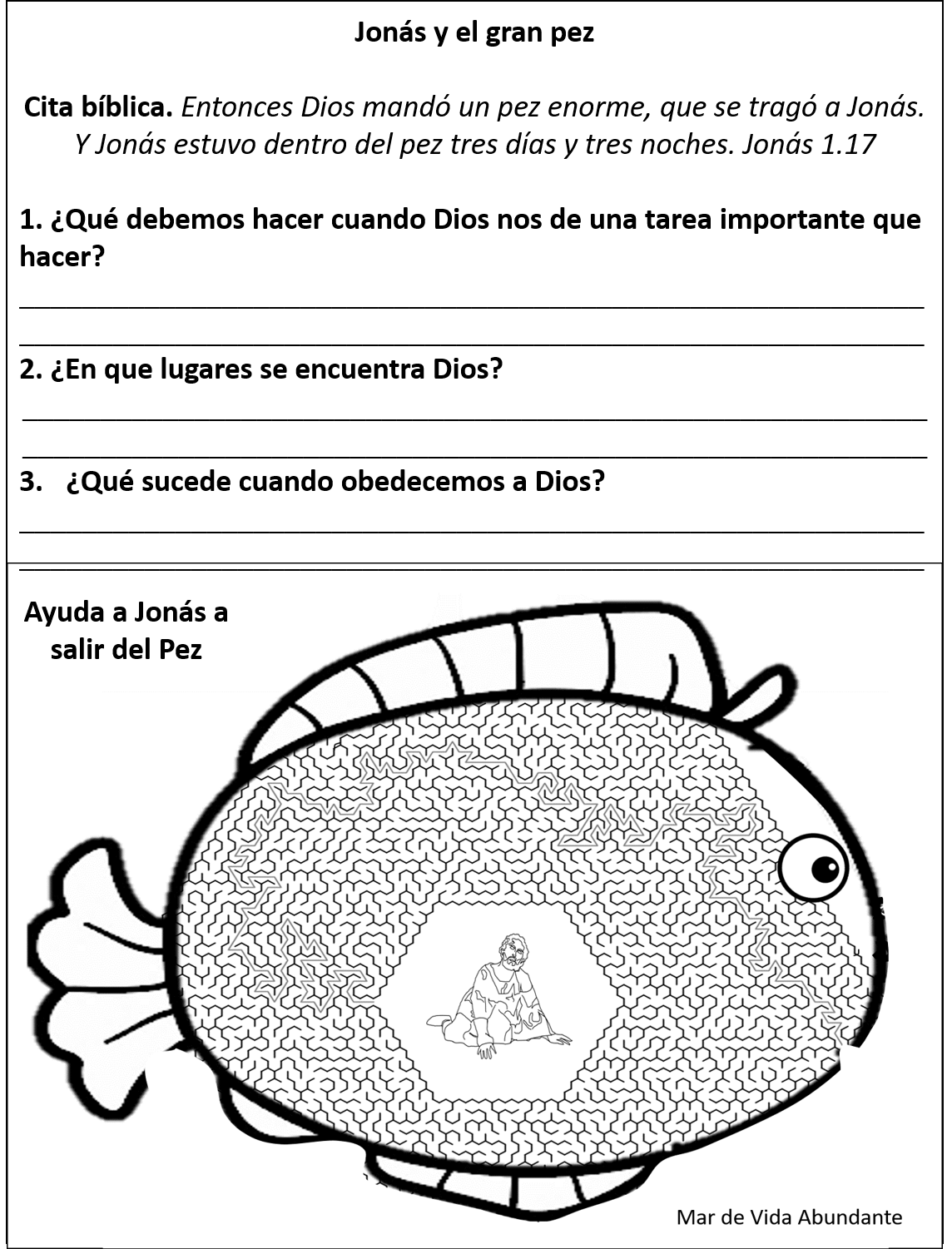 Jonás y el gran pez

Cita bíblica. Entonces Dios mandó un pez enorme, que se tragó a Jonás. Y Jonás estuvo dentro del pez tres días y tres noches. Jonás 1.17

1. ¿Qué debemos hacer cuando Dios nos de una tarea importante que hacer?

____

____

2. ¿En que lugares se encuentra Dios?

____

____

3. ¿Qué sucede cuando obedecemos a Dios?

____

____

Ayuda a Jonás a salir del Pez

Mar de Vida Abundante